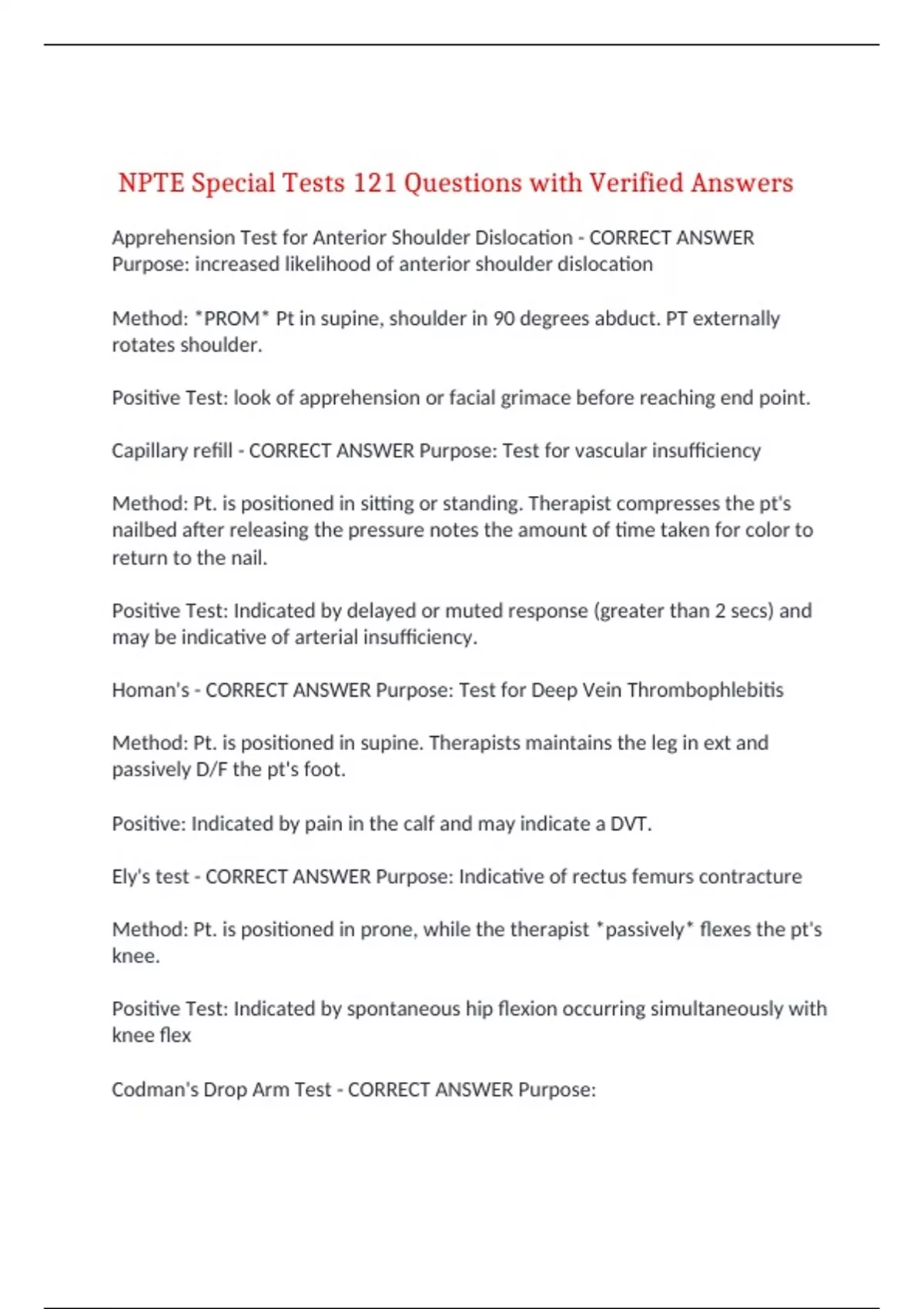 NPTE Special Tests 121 Questions with Verified Answers

Apprehension Test for Anterior Shoulder Dislocation - CORRECT ANSWER Purpose: increased likelihood of anterior shoulder dislocation

Method: *PROM* Pt in supine, shoulder in 90 degrees abduct. PT externally rotates shoulder.

Positive Test: look of apprehension or facial grimace before reaching end point.

Capillary refill - CORRECT ANSWER Purpose: Test for vascular insufficiency

Method: Pt. is positioned in sitting or standing. Therapist compresses the pt's nailbed after releasing the pressure notes the amount of time taken for color to return to the nail.

Positive Test: Indicated by delayed or muted response (greater than 2 secs) and may be indicative of arterial insufficiency.

Homan's - CORRECT ANSWER Purpose: Test for Deep Vein Thrombophlebitis

Method: Pt. is positioned in supine. Therapists maintains the leg in ext and passively D/F the pt's foot.

Positive: Indicated by pain in the calf and may indicate a DVT.

Ely's test - CORRECT ANSWER Purpose: Indicative of rectus femurs contracture

Method: Pt. is positioned in prone, while the therapist *passively* flexes the pt's knee.

Positive Test: Indicated by spontaneous hip flexion occurring simultaneously with knee flex

Codman's Drop Arm Test - CORRECT ANSWER Purpose: